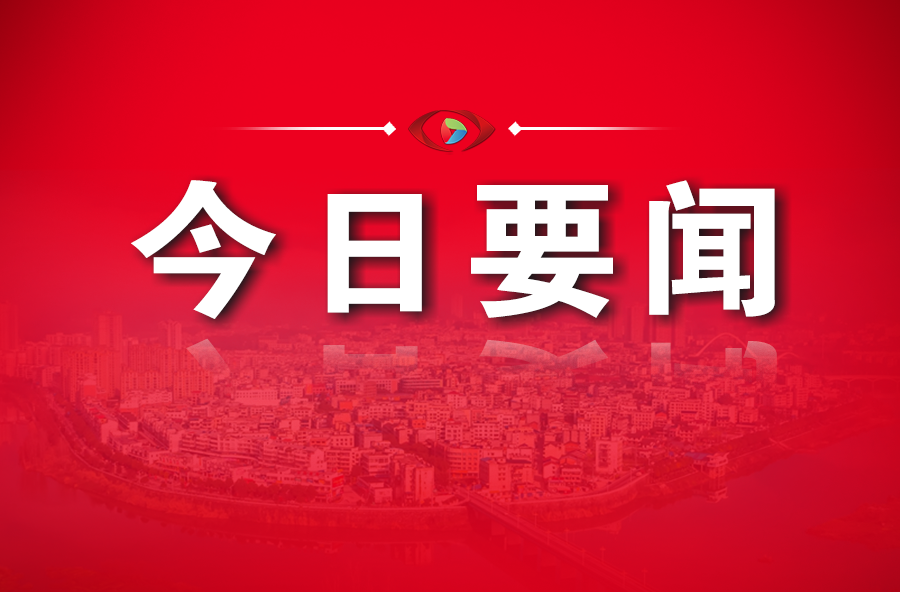 今日要闻